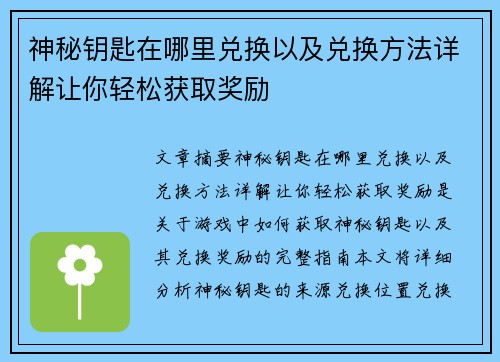 神秘钥匙在哪里兑换以及兑换方法详解让你轻松获取奖励

文章摘要神秘钥匙在哪里兑换以及兑换方法详解让你轻松获取奖励是关于游戏中如何获取神秘钥匙以及其兑换奖励的完整指南本文将详细分析神秘钥匙的来源兑换位置兑换